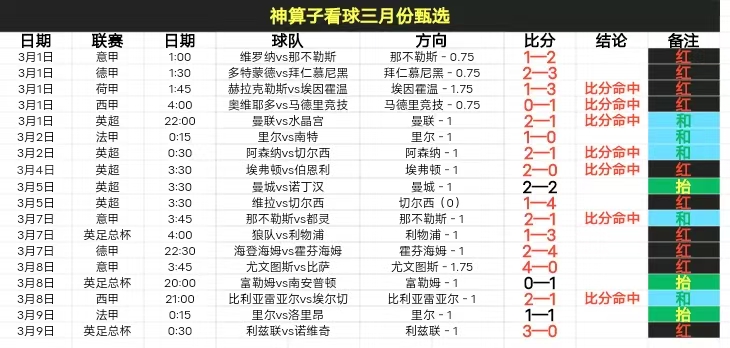 神算子看球三月份甄选

| 日期 | 联赛 | 日期 | 球队 | 方向 | 比分 | 结论 | 备注 |
|---|---|---|---|---|---|---|---|
| 3月1日 | 意甲 | 1:00 | 维罗纳vs那不勒斯 | 那不勒斯 - 0.75 | 1—2 | | 红 |
| 3月1日 | 德甲 | 1:30 | 多特蒙德vs拜仁慕尼黑 | 拜仁慕尼黑 - 0.75 | 2—3 | | 红 |
| 3月1日 | 荷甲 | 1:45 | 赫拉克勒斯vs埃因霍温 | 埃因霍温 - 1.75 | 1—3 | 比分命中 | 红 |
| 3月1日 | 西甲 | 4:00 | 奥维耶多vs马德里竞技 | 马德里竞技 - 0.75 | 0—1 | 比分命中 | 红 |
| 3月1日 | 英超 | 22:00 | 曼联vs水晶宫 | 曼联 - 1 | 2—1 | 比分命中 | 和 |
| 3月2日 | 法甲 | 0:15 | 里尔vs南特 | 里尔 - 1 | 1—0 | | 和 |
| 3月2日 | 英超 | 0:30 | 阿森纳vs切尔西 | 阿森纳 - 1 | 2—1 | 比分命中 | 和 |
| 3月4日 | 英超 | 3:30 | 埃弗顿vs伯恩利 | 埃弗顿 - 1 | 2—0 | 比分命中 | 红 |
| 3月5日 | 英超 | 3:30 | 曼城vs诺丁汉 | 曼城 - 1 | 2—2 | | 抬 |
| 3月5日 | 英超 | 3:30 | 维拉vs切尔西 | 切尔西（0） | 1—4 | | 红 |
| 3月7日 | 意甲 | 3:45 | 那不勒斯vs都灵 | 那不勒斯 - 1 | 2—1 | 比分命中 | 和 |
| 3月7日 | 英足总杯 | 4:00 | 狼队vs利物浦 | 利物浦 - 1 | 1—3 | | 红 |
| 3月7日 | 德甲 | 22:30 | 海登海姆vs霍芬海姆 | 霍芬海姆 - 1 | 2—4 | | 红 |
| 3月8日 | 意甲 | 3:45 | 尤文图斯vs比萨 | 尤文图斯 - 1.75 | 4—0 | | 红 |
| 3月8日 | 英足总杯 | 20:00 | 富勒姆vs南安普顿 | 富勒姆 - 1 | 0—1 | | 抬 |
| 3月8日 | 西甲 | 21:00 | 比利亚雷亚尔vs埃尔切 | 比利亚雷亚尔 - 1 | 2—1 | 比分命中 | 和 |
| 3月9日 | 法甲 | 0:15 | 里尔vs洛里昂 | 里尔 - 1 | 1—1 | | 抬 |
| 3月9日 | 英足总杯 | 0:30 | 利兹联vs诺维奇 | 利兹联 - 1 | 3—0 | | 红 |